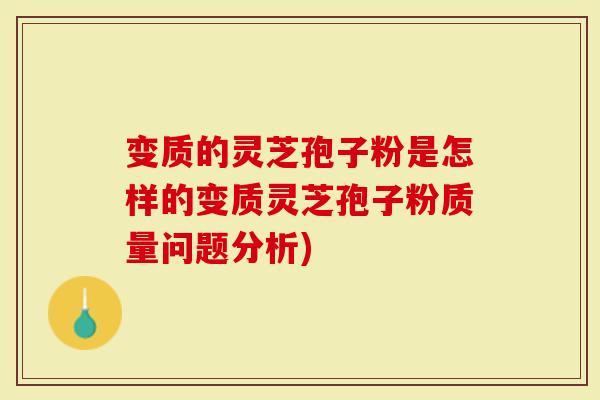 变质的灵芝孢子粉是怎样的变质灵芝孢子粉质量问题分析)